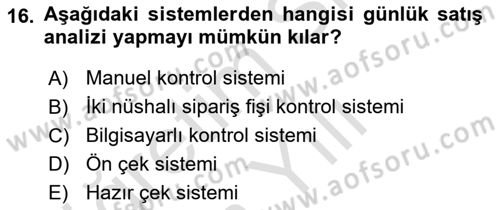 16. Aşağıdaki sistemlerden hangisi günlük satış analizi yapmayı mümkün kılar?

A) Manuel kontrol sistemi
B) İki nüshalı sipariş fişi kontrol sistemi
C) Bilgisayarlı kontrol sistemi
D) Ön çek sistemi
E) Hazır çek sistemi

www.aofsoru.com
www.aofsoru.com
www.aofsoru.com
www.aofsoru.com